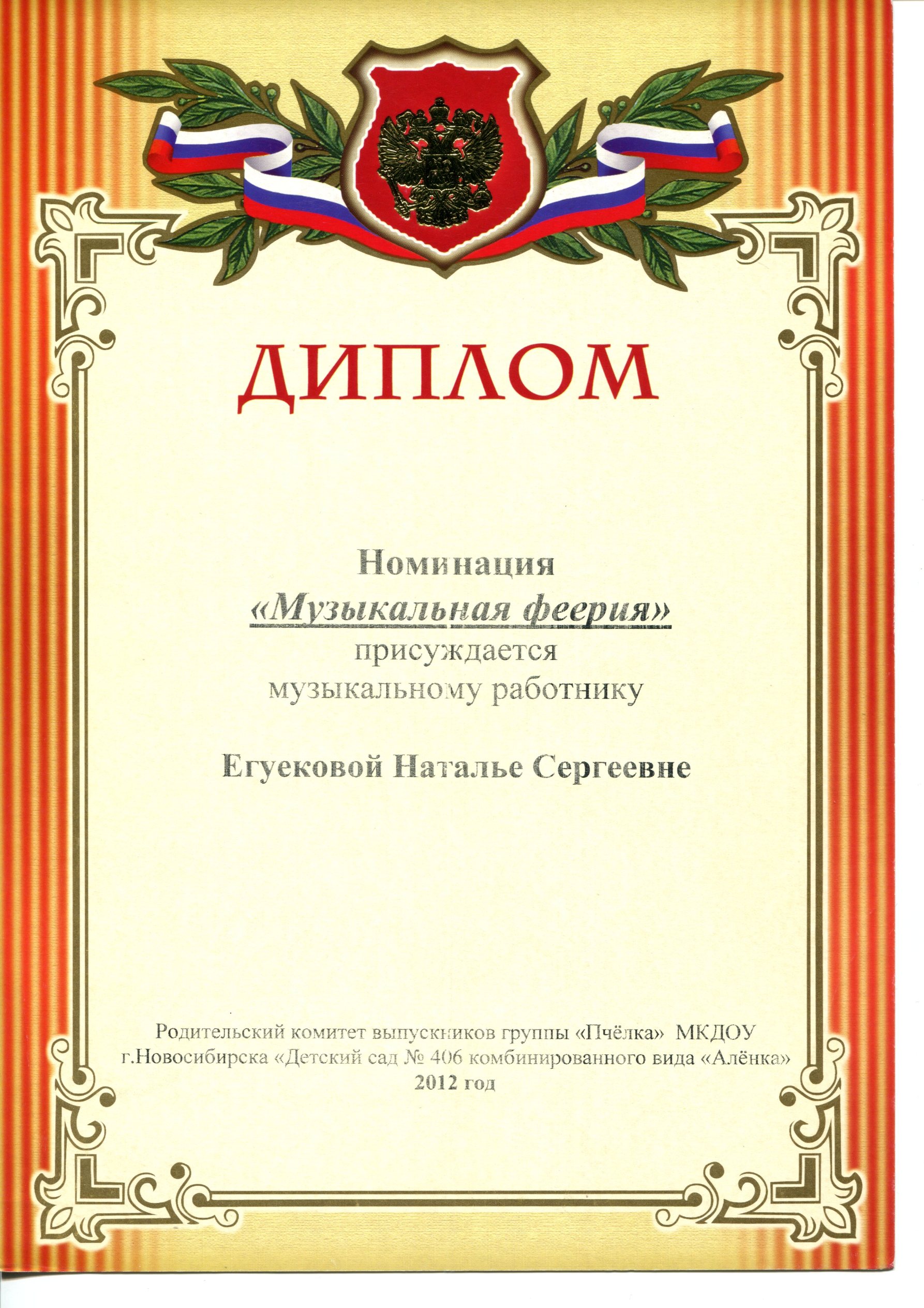 ДИПЛОМ

Номинация
«Музыкальная феерия»
присуждается
музыкальному работнику

Егуековой Наталье Сергеевне

Родительский комитет выпускников группы «Пчёлка» МКДОУ г.Новосибирска «Детский сад № 406 комбинированного вида «Алёнка»
2012 год